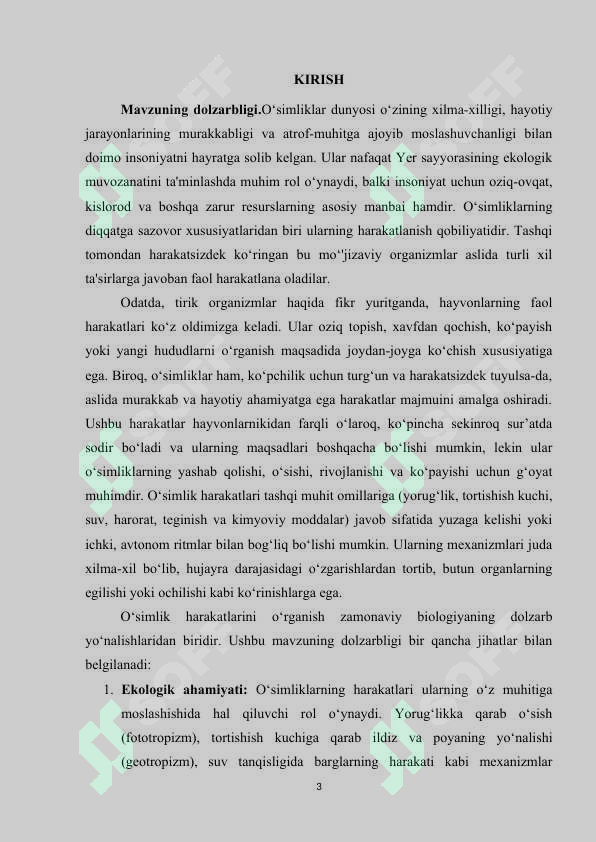 KIRISH

**Mavzuning dolzarbligi.**O‘simliklar dunyosi o‘zining xilma-xilligi, hayotiy jarayonlarining murakkabligi va atrof-muhitga ajoyib moslashuvchanligi bilan doimo insoniyatni hayratga solib kelgan. Ular nafaqat Yer sayyorasining ekologik muvozanatini ta'minlashda muhim rol o‘ynaydi, balki insoniyat uchun oziq-ovqat, kislorod va boshqa zarur resurslarning asosiy manbai hamdir. O‘simliklarning diqqatga sazovor xususiyatlaridan biri ularning harakatlanish qobiliyatidir. Tashqi tomondan harakatsizdek ko‘ringan bu mo‘'jizaviy organizmlar aslida turli xil ta'sirlarga javoban faol harakatlana oladilar.

Odatda, tirik organizmlar haqida fikr yuritganda, hayvonlarning faol harakatlari ko‘z oldimizga keladi. Ular oziq topish, xavfdan qochish, ko‘payish yoki yangi hududlarni o‘rganish maqsadida joydan-joyga ko‘chish xususiyatiga ega. Biroq, o‘simliklar ham, ko‘pchilik uchun turg‘un va harakatsizdek tuyulsa-da, aslida murakkab va hayotiy ahamiyatga ega harakatlar majmuini amalga oshiradi. Ushbu harakatlar hayvonlarnikidan farqli o‘laroq, ko‘pincha sekinroq sur’atda sodir bo‘ladi va ularning maqsadlari boshqacha bo‘lishi mumkin, lekin ular o‘simliklarning yashab qolishi, o‘sishi, rivojlanishi va ko‘payishi uchun g‘oyat muhimdir. O‘simlik harakatlari tashqi muhit omillariga (yorug‘lik, tortishish kuchi, suv, harorat, teginish va kimyoviy moddalar) javob sifatida yuzaga kelishi yoki ichki, avtonom ritmlar bilan bog‘liq bo‘lishi mumkin. Ularning mexanizmlari juda xilma-xil bo‘lib, hujayra darajasidagi o‘zgarishlardan tortib, butun organlarning egilishi yoki ochilishi kabi ko‘rinishlarga ega.

O‘simlik harakatlarini o‘rganish zamonaviy biologiyaning dolzarb yo‘nalishlaridan biridir. Ushbu mavzuning dolzarbligi bir qancha jihatlar bilan belgilanadi:

1. **Ekologik ahamiyati:** O‘simliklarning harakatlari ularning o‘z muhitiga moslashishida hal qiluvchi rol o‘ynaydi. Yorug‘likka qarab o‘sish (fototropizm), tortishish kuchiga qarab ildiz va poyaning yo‘nalishi (geotropizm), suv tanqisligida barglarning harakati kabi mexanizmlar

3